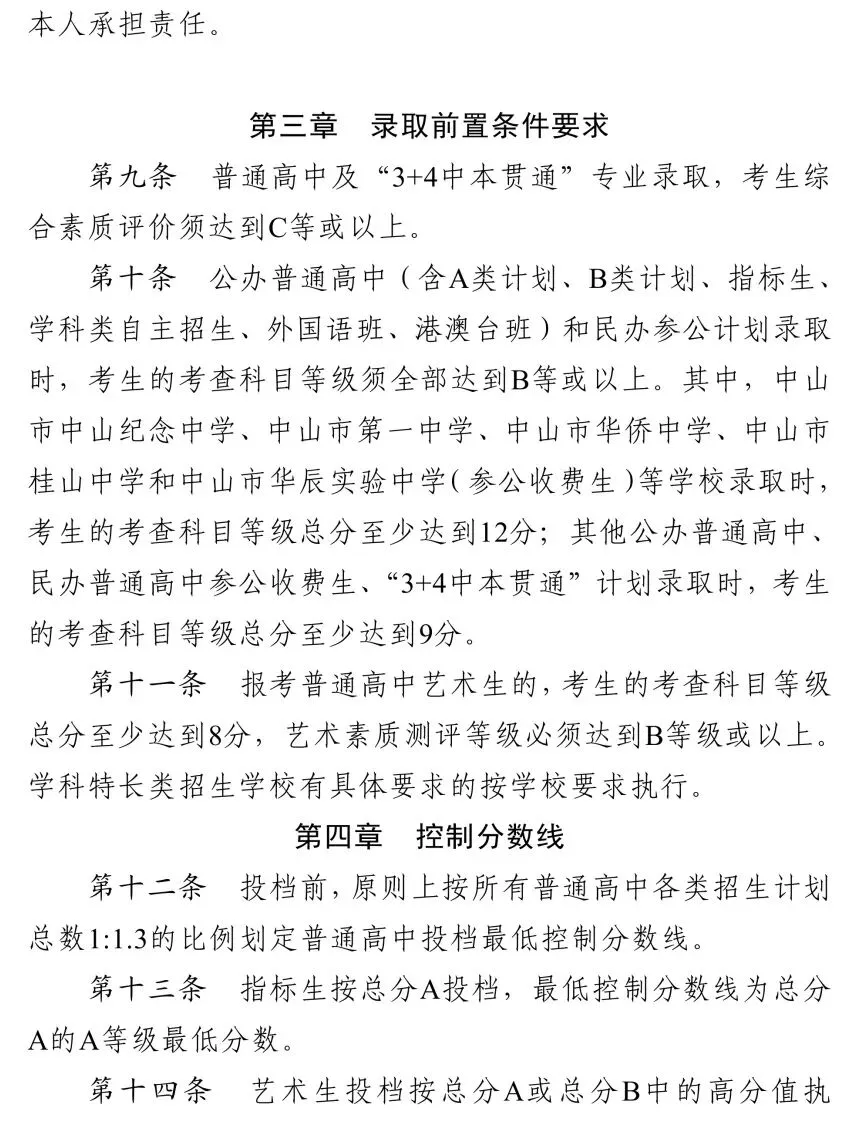 本人承担责任。

第三章　录取前置条件要求

第九条　普通高中及“3+4中本贯通”专业录取，考生综合素质评价须达到C等或以上。

第十条　公办普通高中（含A类计划、B类计划、指标生、学科类自主招生、外国语班、港澳台班）和民办参公计划录取时，考生的考查科目等级须全部达到B等或以上。其中，中山市中山纪念中学、中山市第一中学、中山市华侨中学、中山市桂山中学和中山市华辰实验中学(参公收费生)等学校录取时，考生的考查科目等级总分至少达到12分；其他公办普通高中、民办普通高中参公收费生、“3+4中本贯通”计划录取时，考生的考查科目等级总分至少达到9分。

第十一条　报考普通高中艺术生的，考生的考查科目等级总分至少达到8分，艺术素质测评等级必须达到B等级或以上。学科特长类招生学校有具体要求的按学校要求执行。

第四章　控制分数线

第十二条　投档前，原则上按所有普通高中各类招生计划总数1:1.3的比例划定普通高中投档最低控制分数线。

第十三条　指标生按总分A投档，最低控制分数线为总分A的A等级最低分数。

第十四条　艺术生投档按总分A或总分B中的高分值执